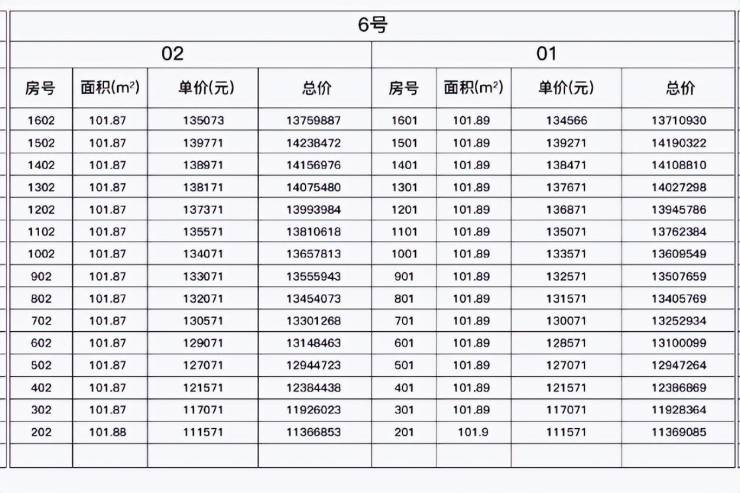 | 6号 | | | | | | | |
|---|---|---|---|---|---|---|---|
| 02 | | | | 01 | | | |
| 房号 | 面积($m^2$) | 单价(元) | 总价 | 房号 | 面积($m^2$) | 单价(元) | 总价 |
| 1602 | 101.87 | 135073 | 13759887 | 1601 | 101.89 | 134566 | 13710930 |
| 1502 | 101.87 | 139771 | 14238472 | 1501 | 101.89 | 139271 | 14190322 |
| 1402 | 101.87 | 138971 | 14156976 | 1401 | 101.89 | 138471 | 14108810 |
| 1302 | 101.87 | 138171 | 14075480 | 1301 | 101.89 | 137671 | 14027298 |
| 1202 | 101.87 | 137371 | 13993984 | 1201 | 101.89 | 136871 | 13945786 |
| 1102 | 101.87 | 135571 | 13810618 | 1101 | 101.89 | 135071 | 13762384 |
| 1002 | 101.87 | 134071 | 13657813 | 1001 | 101.89 | 133571 | 13609549 |
| 902 | 101.87 | 133071 | 13555943 | 901 | 101.89 | 132571 | 13507659 |
| 802 | 101.87 | 132071 | 13454073 | 801 | 101.89 | 131571 | 13405769 |
| 702 | 101.87 | 130571 | 13301268 | 701 | 101.89 | 130071 | 13252934 |
| 602 | 101.87 | 129071 | 13148463 | 601 | 101.89 | 128571 | 13100099 |
| 502 | 101.87 | 127071 | 12944723 | 501 | 101.89 | 127071 | 12947264 |
| 402 | 101.87 | 121571 | 12384438 | 401 | 101.89 | 121571 | 12386869 |
| 302 | 101.87 | 117071 | 11926023 | 301 | 101.89 | 117071 | 11928364 |
| 202 | 101.88 | 111571 | 11366853 | 201 | 101.9 | 111571 | 11369085 |
| | | | | | | | |